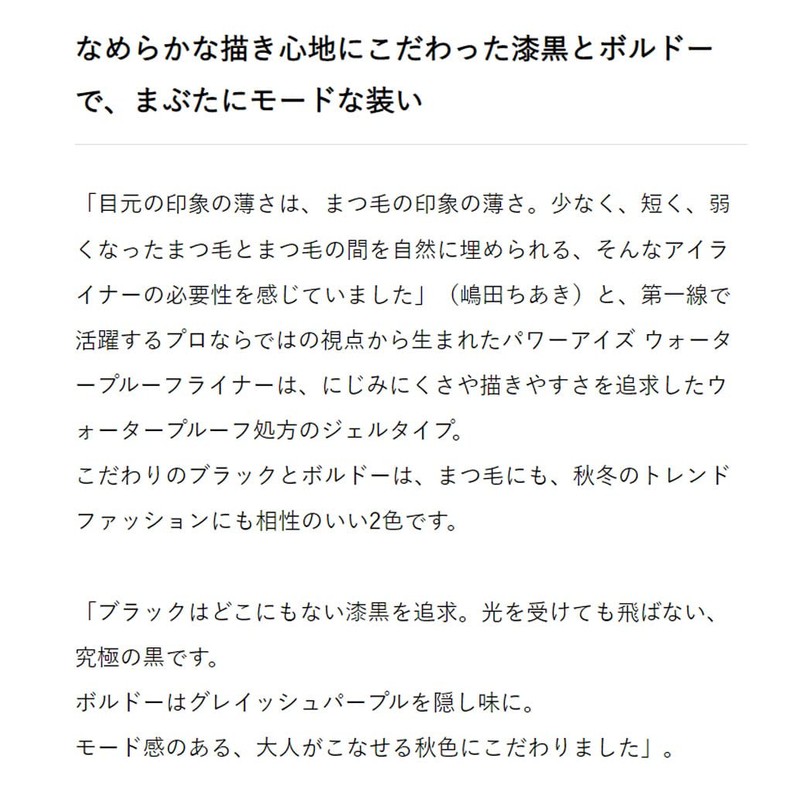 なめらかな描き心地にこだわった漆黒とボルドーで、まぶたにモードな装い

「目元の印象の薄さは、まつ毛の印象の薄さ。少なく、短く、弱くなったまつ毛とまつ毛の間を自然に埋められる、そんなアイライナーの必要性を感じていました」（嶋田ちあき）と、第一線で活躍するプロならではの視点から生まれたパワーアイズ ウォータープルーフライナーは、にじみにくさや描きやすさを追求したウォータープルーフ処方のジェルタイプ。
こだわりのブラックとボルドーは、まつ毛にも、秋冬のトレンドファッションにも相性のいい2色です。

「ブラックはどこにもない漆黒を追求。光を受けても飛ばない、究極の黒です。
ボルドーはグレイッシュパープルを隠し味に。
モード感のある、大人がこなせる秋色にこだわりました」。